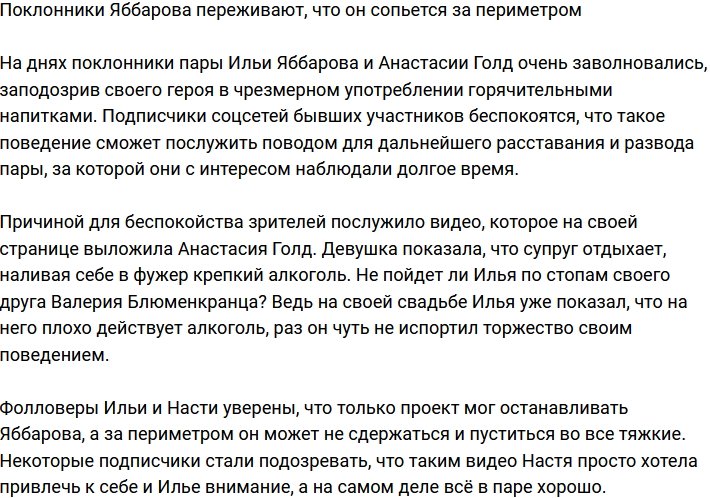 Поклонники Яббарова переживают, что он сопьется за периметром

На днях поклонники пары Ильи Яббарова и Анастасии Голд очень заволновались, заподозрив своего героя в чрезмерном употреблении горячительными напитками. Подписчики соцсетей бывших участников беспокоятся, что такое поведение сможет послужить поводом для дальнейшего расставания и развода пары, за которой они с интересом наблюдали долгое время.

Причиной для беспокойства зрителей послужило видео, которое на своей странице выложила Анастасия Голд. Девушка показала, что супруг отдыхает, наливая себе в фужер крепкий алкоголь. Не пойдет ли Илья по стопам своего друга Валерия Блюменкранца? Ведь на своей свадьбе Илья уже показал, что на него плохо действует алкоголь, раз он чуть не испортил торжество своим поведением.

Фолловеры Ильи и Насти уверены, что только проект мог останавливать Яббарова, а за периметром он может не сдержаться и пуститься во все тяжкие. Некоторые подписчики стали подозревать, что таким видео Настя просто хотела привлечь к себе и Илье внимание, а на самом деле всё в паре хорошо.